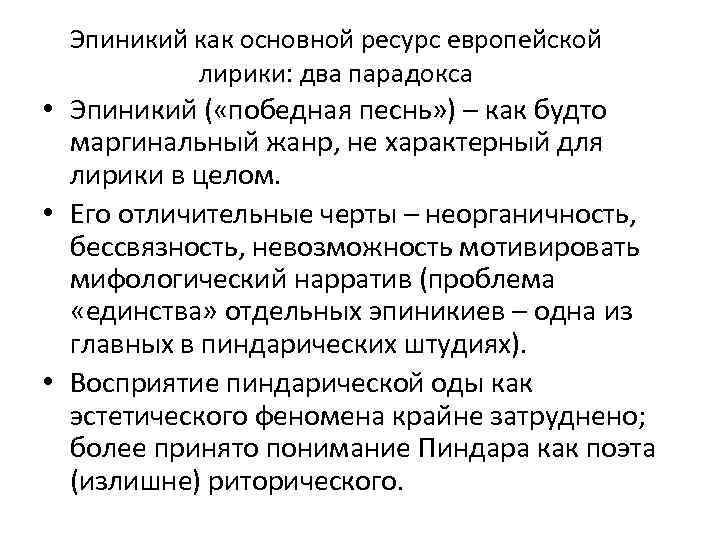 Эпиникий как основной ресурс европейской лирики: два парадокса

• Эпиникий («победная песнь») – как будто маргинальный жанр, не характерный для лирики в целом.

• Его отличительные черты – неорганичность, бессвязность, невозможность мотивировать мифологический нарратив (проблема «единства» отдельных эпиникиев – одна из главных в пиндарических штудиях).

• Восприятие пиндарической оды как эстетического феномена крайне затруднено; более принято понимание Пиндара как поэта (излишне) риторического.